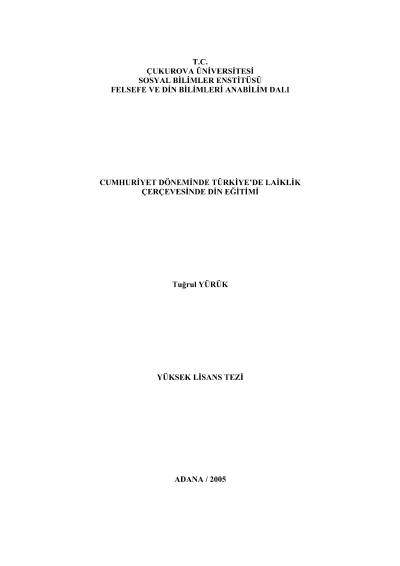 T.C.
ÇUKUROVA ÜNİVERSİTESİ
SOSYAL BİLİMLER ENSTİTÜSÜ
FELSEFE VE DİN BİLİMLERİ ANABİLİM DALI

CUMHURİYET DÖNEMİNDE TÜRKİYE'DE LAİKLİK
ÇERÇEVESİNDE DİN EĞİTİMİ

Tuğrul YÜRÜK

YÜKSEK LİSANS TEZİ

ADANA / 2005